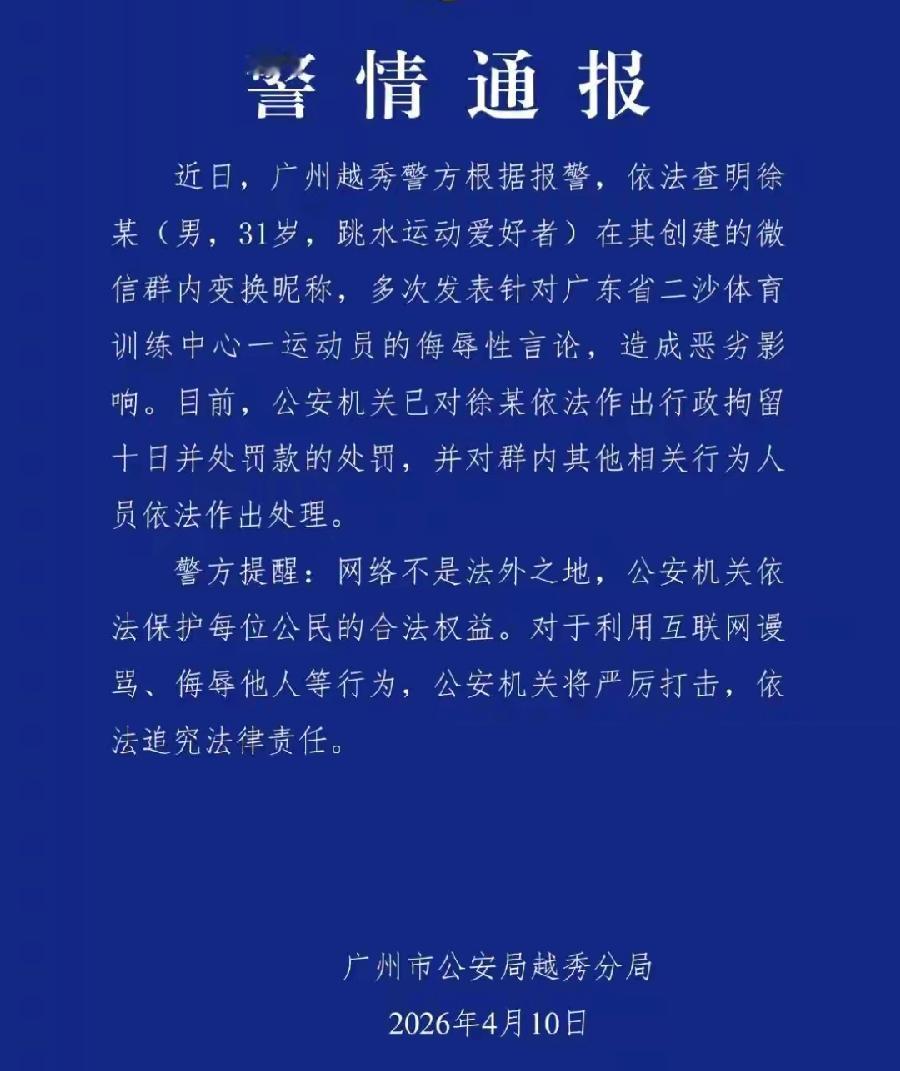 警情通报

近日，广州越秀警方根据报警，依法查明徐某（男，31岁，跳水运动爱好者）在其创建的微信群内变换昵称，多次发表针对广东省二沙体育训练中心一运动员的侮辱性言论，造成恶劣影响。目前，公安机关已对徐某依法作出行政拘留十日并处罚款的处罚，并对群内其他相关行为人员依法作出处理。

警方提醒：网络不是法外之地，公安机关依法保护每位公民的合法权益。对于利用互联网谩骂、侮辱他人等行为，公安机关将严厉打击，依法追究法律责任。

广州市公安局越秀分局
2026年4月10日